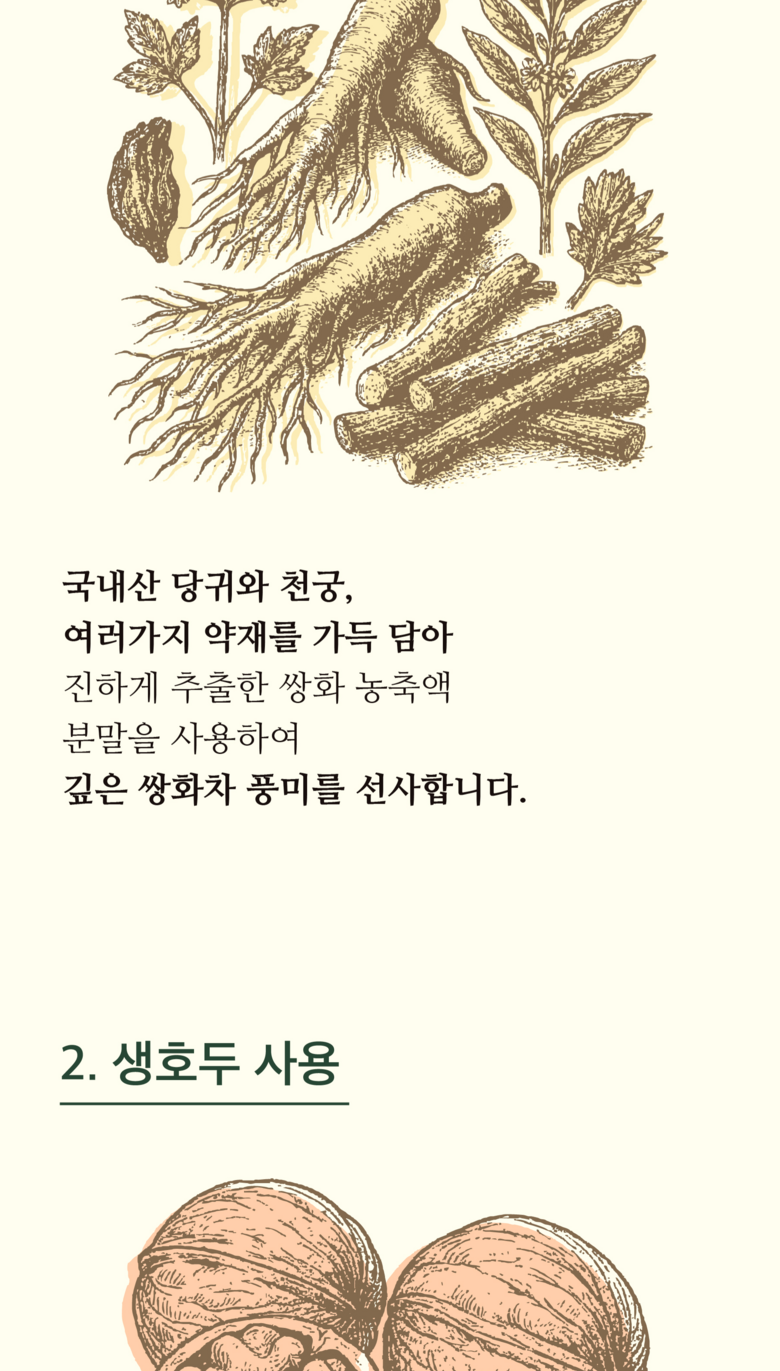 국내산 당귀와 천궁,
여러가지 약재를 가득 담아
진하게 추출한 쌍화 농축액
분말을 사용하여
깊은 쌍화차 풍미를 선사합니다.

2. 생호두 사용